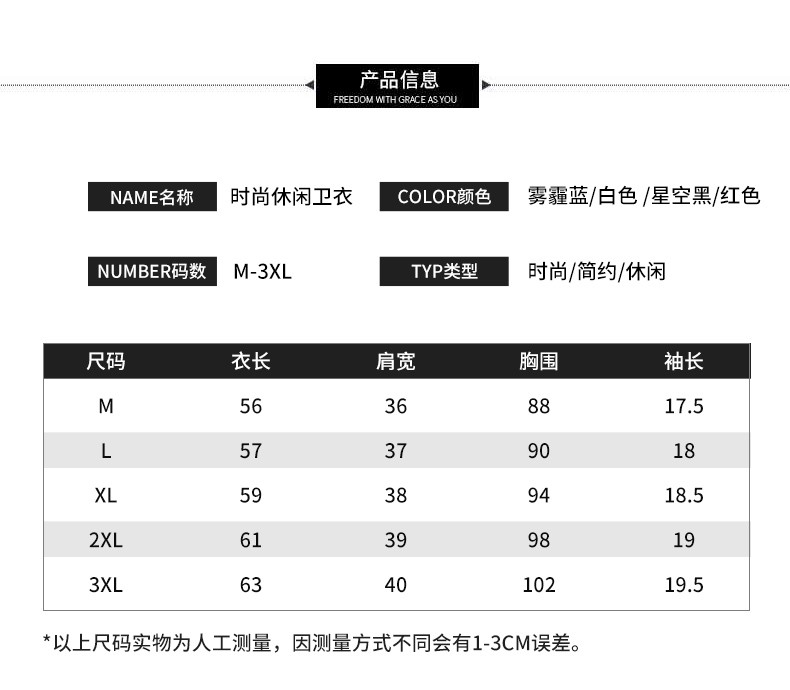 产品信息
FREEDOM WITH GRACE AS YOU

NAME名称 时尚休闲卫衣 COLOR颜色 雾霾蓝/白色 /星空黑/红色

NUMBER码数 M-3XL TYP类型 时尚/简约/休闲

| 尺码 | 衣长 | 肩宽 | 胸围 | 袖长 |
|---|---|---|---|---|
| M | 56 | 36 | 88 | 17.5 |
| L | 57 | 37 | 90 | 18 |
| XL | 59 | 38 | 94 | 18.5 |
| 2XL | 61 | 39 | 98 | 19 |
| 3XL | 63 | 40 | 102 | 19.5 |

*以上尺码实物为人工测量，因测量方式不同会有1-3CM误差。